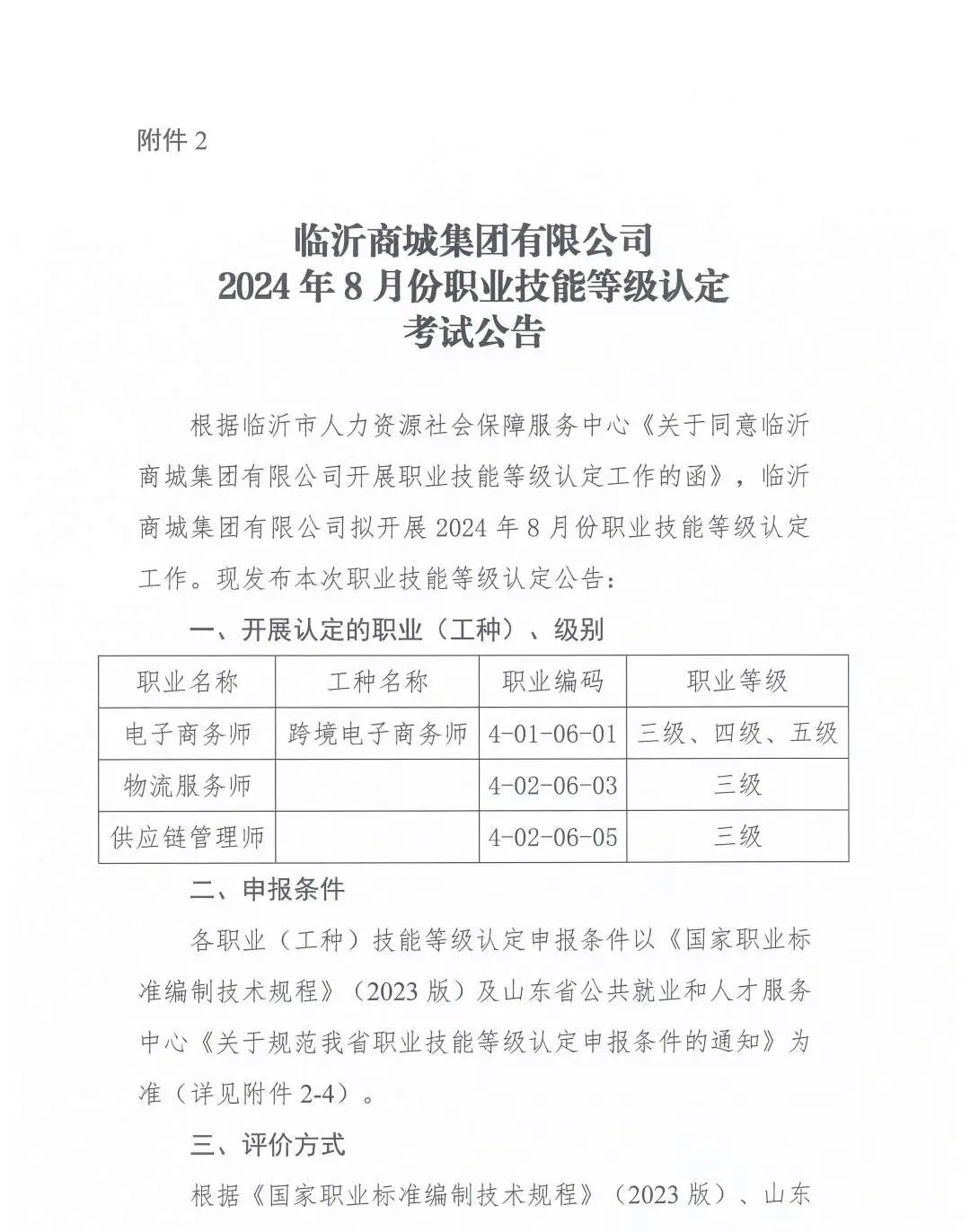 附件 2

临沂商城集团有限公司
2024 年 8 月份职业技能等级认定
考试公告

根据临沂市人力资源社会保障服务中心《关于同意临沂商城集团有限公司开展职业技能等级认定工作的函》，临沂商城集团有限公司拟开展 2024 年 8 月份职业技能等级认定工作。现发布本次职业技能等级认定公告：

一、开展认定的职业（工种）、级别

| 职业名称 | 工种名称 | 职业编码 | 职业等级 |
|---|---|---|---|
| 电子商务师 | 跨境电子商务师 | 4-01-06-01 | 三级、四级、五级 |
| 物流服务师 | | 4-02-06-03 | 三级 |
| 供应链管理师 | | 4-02-06-05 | 三级 |

二、申报条件

各职业（工种）技能等级认定申报条件以《国家职业标准编制技术规程》（2023 版）及山东省公共就业和人才服务中心《关于规范我省职业技能等级认定申报条件的通知》为准（详见附件 2-4）。

三、评价方式

根据《国家职业标准编制技术规程》（2023 版）、山东